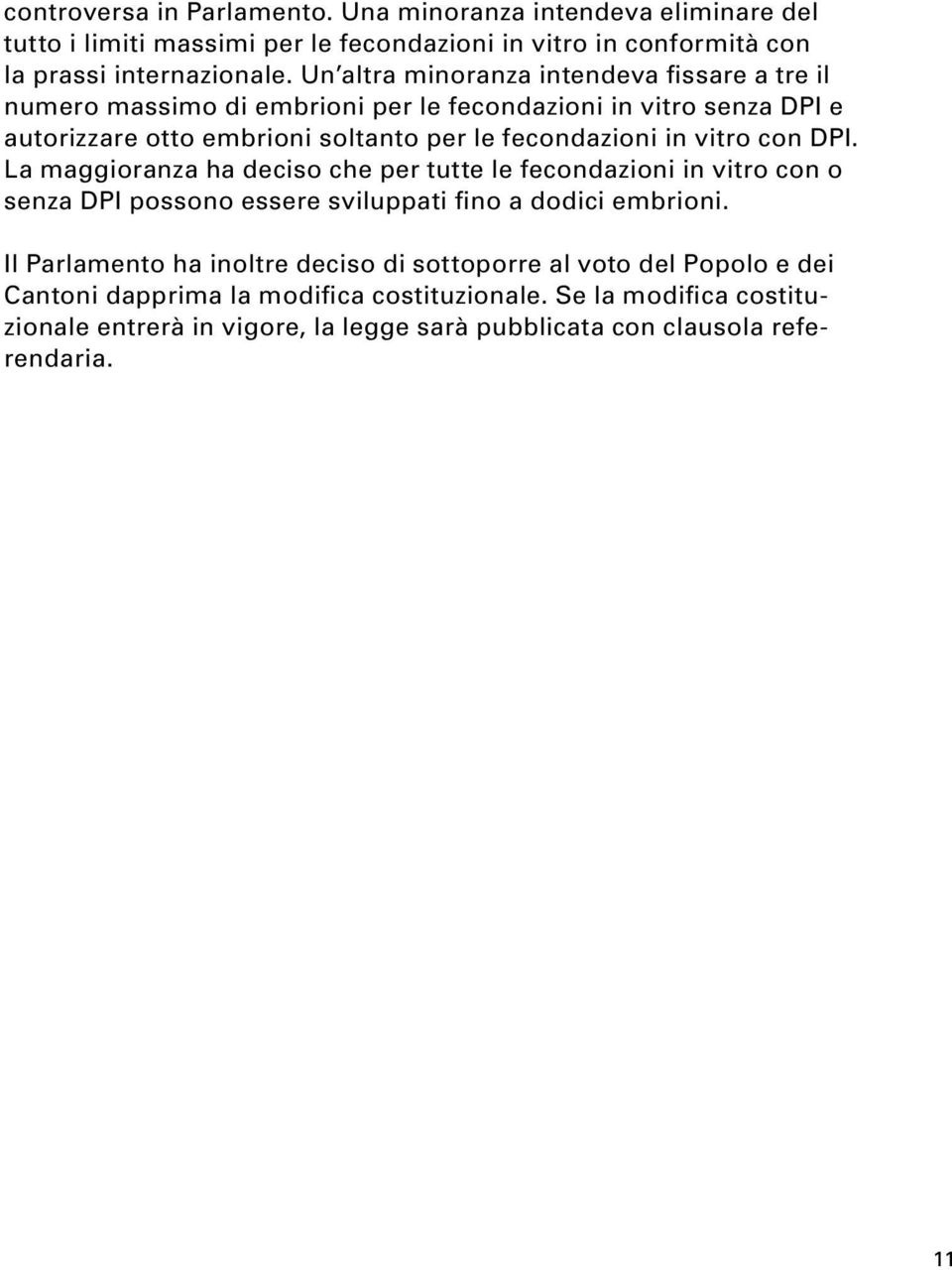 controversa in Parlamento. Una minoranza intendeva eliminare del tutto i limiti massimi per le fecondazioni in vitro in conformità con la prassi internazionale. Un'altra minoranza intendeva fissare a tre il numero massimo di embrioni per le fecondazioni in vitro senza DPI e autorizzare otto embrioni soltanto per le fecondazioni in vitro con DPI. La maggioranza ha deciso che per tutte le fecondazioni in vitro con o senza DPI possono essere sviluppati fino a dodici embrioni.

Il Parlamento ha inoltre deciso di sottoporre al voto del Popolo e dei Cantoni dapprima la modifica costituzionale. Se la modifica costituzionale entrerà in vigore, la legge sarà pubblicata con clausola referendaria.

11